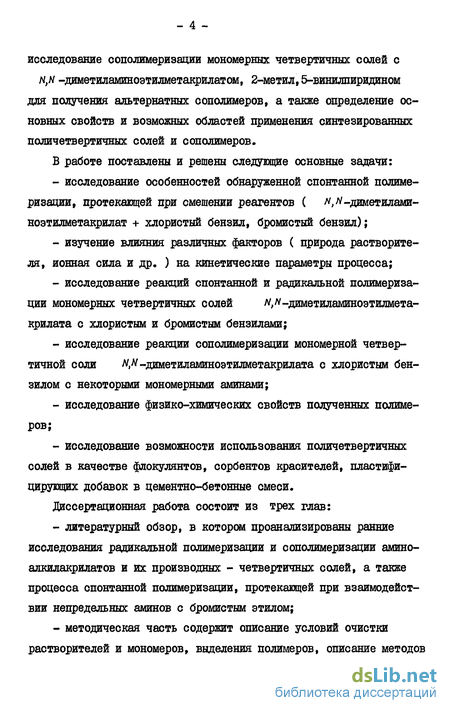 - 4 -

исследование сополимеризации мономерных четвертичных солей с $N,N$-диметиламиноэтилметакрилатом, 2-метил,5-винилпиридином для получения альтернатных сополимеров, а также определение основных свойств и возможных областей применения синтезированных поличетвертичных солей и сополимеров.

В работе поставлены и решены следующие основные задачи:

- исследование особенностей обнаруженной спонтанной полимеризации, протекающей при смешении реагентов ( $N,N$-диметиламиноэтилметакрилат + хлористый бензил, бромистый бензил);

- изучение влияния различных факторов ( природа растворителя, ионная сила и др. ) на кинетические параметры процесса;

- исследование реакций спонтанной и радикальной полимеризации мономерных четвертичных солей $N,N$-диметиламиноэтилметакрилата с хлористым и бромистым бензилами;

- исследование реакции сополимеризации мономерной четвертичной соли $N,N$-диметиламиноэтилметакрилата с хлористым бензилом с некоторыми мономерными аминами;

- исследование физико-химических свойств полученных полимеров;

- исследование возможности использования поличетвертичных солей в качестве флокулянтов, сорбентов красителей, пластифицирующих добавок в цементно-бетонные смеси.

Диссертационная работа состоит из трех глав:

- литературный обзор, в котором проанализированы ранние исследования радикальной полимеризации и сополимеризации аминоалкилакрилатов и их производных - четвертичных солей, а также процесса спонтанной полимеризации, протекающей при взаимодействии непредельных аминов с бромистым этилом;

- методическая часть содержит описание условий очистки растворителей и мономеров, выделения полимеров, описание методов

dsLib.net
библиотека диссертаций